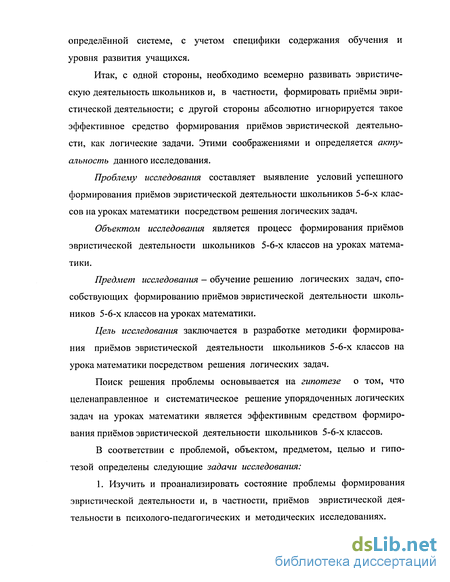 определённой системе, с учетом специфики содержания обучения и уровня развития учащихся.

Итак, с одной стороны, необходимо всемерно развивать эвристическую деятельность школьников и, в частности, формировать приёмы эвристической деятельности; с другой стороны абсолютно игнорируется такое эффективное средство формирования приёмов эвристической деятельности, как логические задачи. Этими соображениями и определяется актуальность данного исследования.

Проблему исследования составляет выявление условий успешного формирования приёмов эвристической деятельности школьников 5-6-х классов на уроках математики посредством решения логических задач.

Объектом исследования является процесс формирования приёмов эвристической деятельности школьников 5-6-х классов на уроках математики.

Предмет исследования – обучение решению логических задач, способствующих формированию приёмов эвристической деятельности школьников 5-6-х классов на уроках математики.

Цель исследования заключается в разработке методики формирования приёмов эвристической деятельности школьников 5-6-х классов на урока математики посредством решения логических задач.

Поиск решения проблемы основывается на гипотезе о том, что целенаправленное и систематическое решение упорядоченных логических задач на уроках математики является эффективным средством формирования приёмов эвристической деятельности школьников 5-6-х классов.

В соответствии с проблемой, объектом, предметом, целью и гипотезой определены следующие задачи исследования:

1. Изучить и проанализировать состояние проблемы формирования эвристической деятельности и, в частности, приёмов эвристической деятельности в психолого-педагогических и методических исследованиях.

dsLib.net
библиотека диссертаций